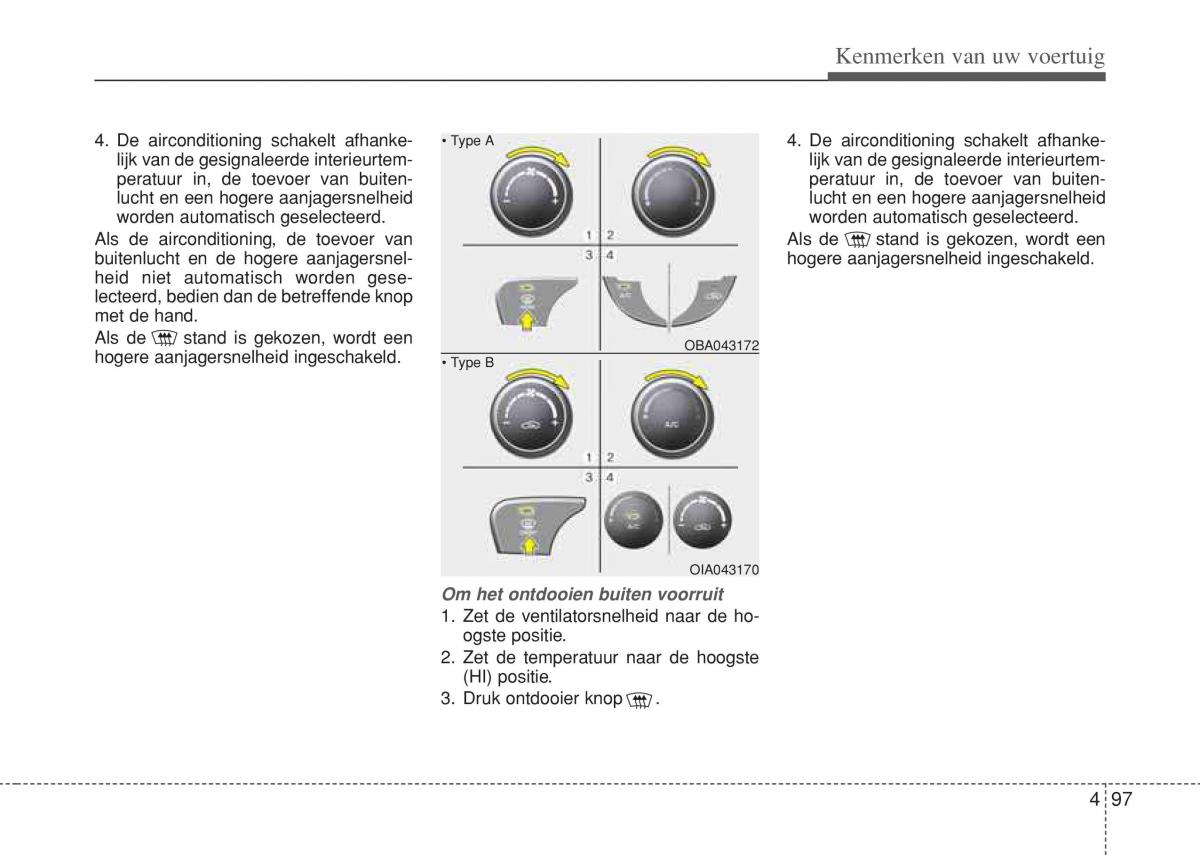 Kenmerken van uw voertuig

4. De airconditioning schakelt afhankelijk van de gesignaleerde interieurtemperatuur in, de toevoer van buitenlucht en een hogere aanjagersnelheid worden automatisch geselecteerd.

Als de airconditioning, de toevoer van buitenlucht en de hogere aanjagersnelheid niet automatisch worden geselecteerd, bedien dan de betreffende knop met de hand.

Als de stand is gekozen, wordt een hogere aanjagersnelheid ingeschakeld.

• Type A

1 2
3 4

A/C

OBA043172

• Type B

A/C

1 2
3 4

A/C

OIA043170

Om het ontdooien buiten voorruit

1. Zet de ventilatorsnelheid naar de hoogste positie.

2. Zet de temperatuur naar de hoogste (HI) positie.

3. Druk ontdooier knop .

4. De airconditioning schakelt afhankelijk van de gesignaleerde interieurtemperatuur in, de toevoer van buitenlucht en een hogere aanjagersnelheid worden automatisch geselecteerd.

Als de stand is gekozen, wordt een hogere aanjagersnelheid ingeschakeld.

4 97